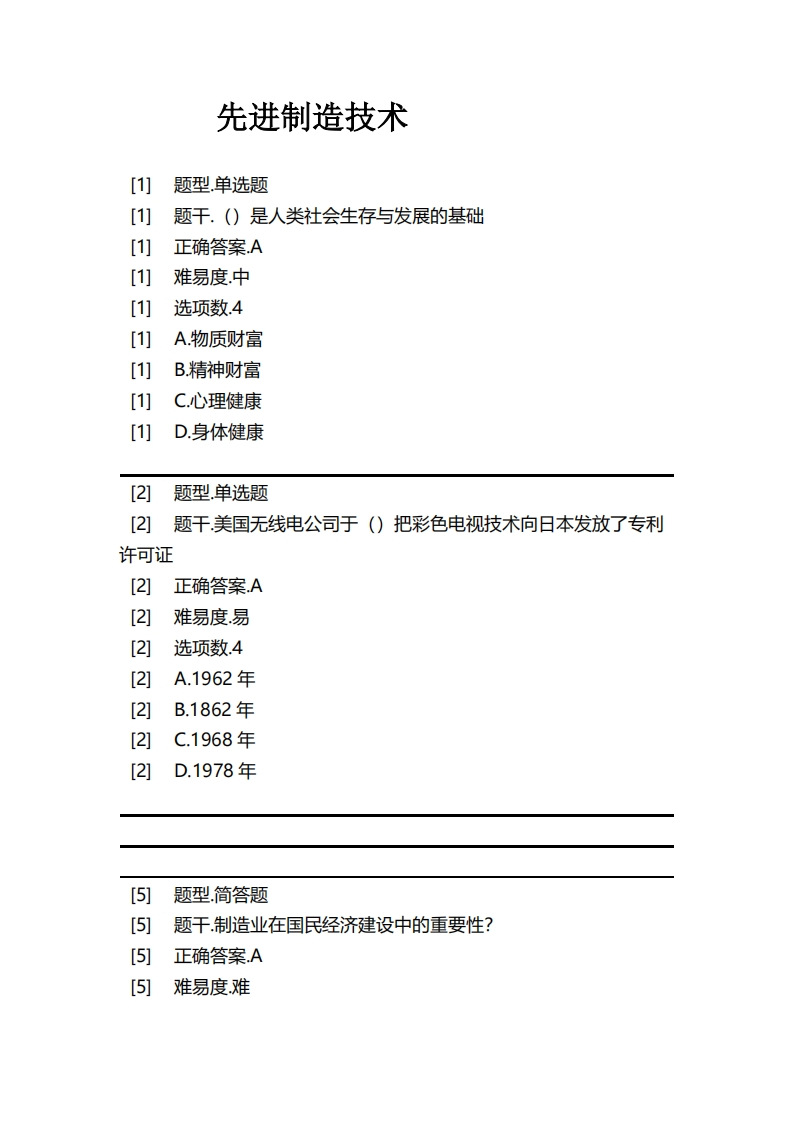 先进制造技术

[1] 题型.单选题
[1] 题干.（）是人类社会生存与发展的基础
[1] 正确答案.A
[1] 难易度.中
[1] 选项数.4
[1] A.物质财富
[1] B.精神财富
[1] C.心理健康
[1] D.身体健康

[2] 题型.单选题
[2] 题干.美国无线电公司于（）把彩色电视技术向日本发放了专利许可证
[2] 正确答案.A
[2] 难易度.易
[2] 选项数.4
[2] A.1962 年
[2] B.1862 年
[2] C.1968 年
[2] D.1978 年

[5] 题型.简答题
[5] 题干.制造业在国民经济建设中的重要性?
[5] 正确答案.A
[5] 难易度.难